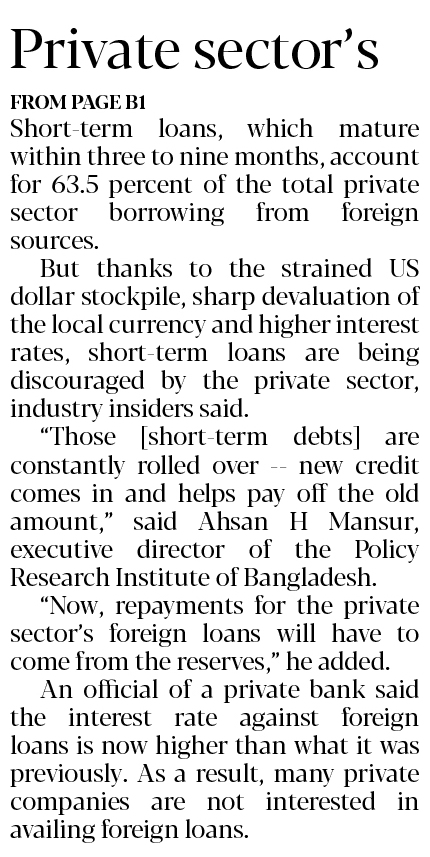 Private sector's

FROM PAGE B1

Short-term loans, which mature within three to nine months, account for 63.5 percent of the total private sector borrowing from foreign sources.

But thanks to the strained US dollar stockpile, sharp devaluation of the local currency and higher interest rates, short-term loans are being discouraged by the private sector, industry insiders said.

"Those [short-term debts] are constantly rolled over -- new credit comes in and helps pay off the old amount," said Ahsan H Mansur, executive director of the Policy Research Institute of Bangladesh.

"Now, repayments for the private sector's foreign loans will have to come from the reserves," he added.

An official of a private bank said the interest rate against foreign loans is now higher than what it was previously. As a result, many private companies are not interested in availing foreign loans.